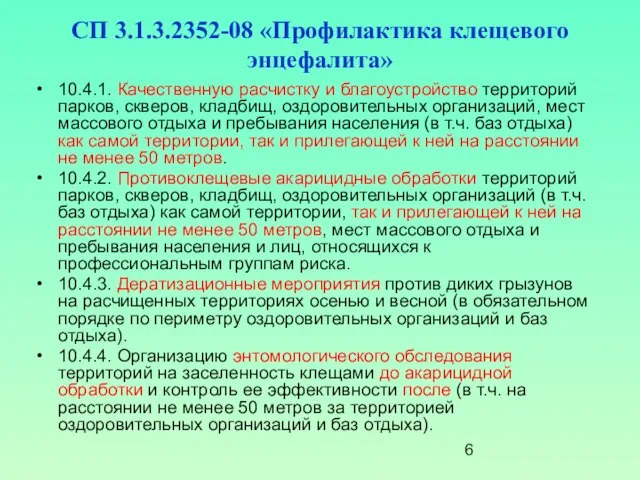 СП 3.1.3.2352-08 «Профилактика клещевого энцефалита»

• 10.4.1. Качественную расчистку и благоустройство территорий парков, скверов, кладбищ, оздоровительных организаций, мест массового отдыха и пребывания населения (в т.ч. баз отдыха) как самой территории, так и прилегающей к ней на расстоянии не менее 50 метров.

• 10.4.2. Противоклещевые акарицидные обработки территорий парков, скверов, кладбищ, оздоровительных организаций (в т.ч. баз отдыха) как самой территории, так и прилегающей к ней на расстоянии не менее 50 метров, мест массового отдыха и пребывания населения и лиц, относящихся к профессиональным группам риска.

• 10.4.3. Дератизационные мероприятия против диких грызунов на расчищенных территориях осенью и весной (в обязательном порядке по периметру оздоровительных организаций и баз отдыха).

• 10.4.4. Организацию энтомологического обследования территорий на заселенность клещами до акарицидной обработки и контроль ее эффективности после (в т.ч. на расстоянии не менее 50 метров за территорией оздоровительных организаций и баз отдыха).

6